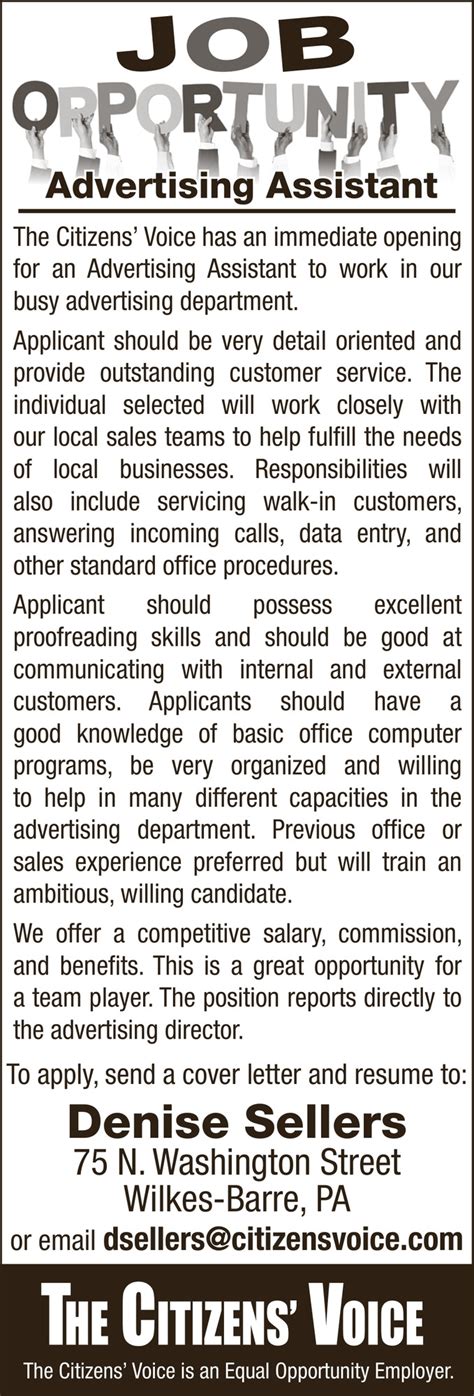 JOB
OPPORTUNITY
Advertising Assistant

The Citizens' Voice has an immediate opening for an Advertising Assistant to work in our busy advertising department.

Applicant should be very detail oriented and provide outstanding customer service. The individual selected will work closely with our local sales teams to help fulfill the needs of local businesses. Responsibilities will also include servicing walk-in customers, answering incoming calls, data entry, and other standard office procedures.

Applicant should possess excellent proofreading skills and should be good at communicating with internal and external customers. Applicants should have a good knowledge of basic office computer programs, be very organized and willing to help in many different capacities in the advertising department. Previous office or sales experience preferred but will train an ambitious, willing candidate.

We offer a competitive salary, commission, and benefits. This is a great opportunity for a team player. The position reports directly to the advertising director.

To apply, send a cover letter and resume to:

Denise Sellers
75 N. Washington Street
Wilkes-Barre, PA
or email dsellers@citizensvoice.com

THE CITIZENS' VOICE
The Citizens' Voice is an Equal Opportunity Employer.